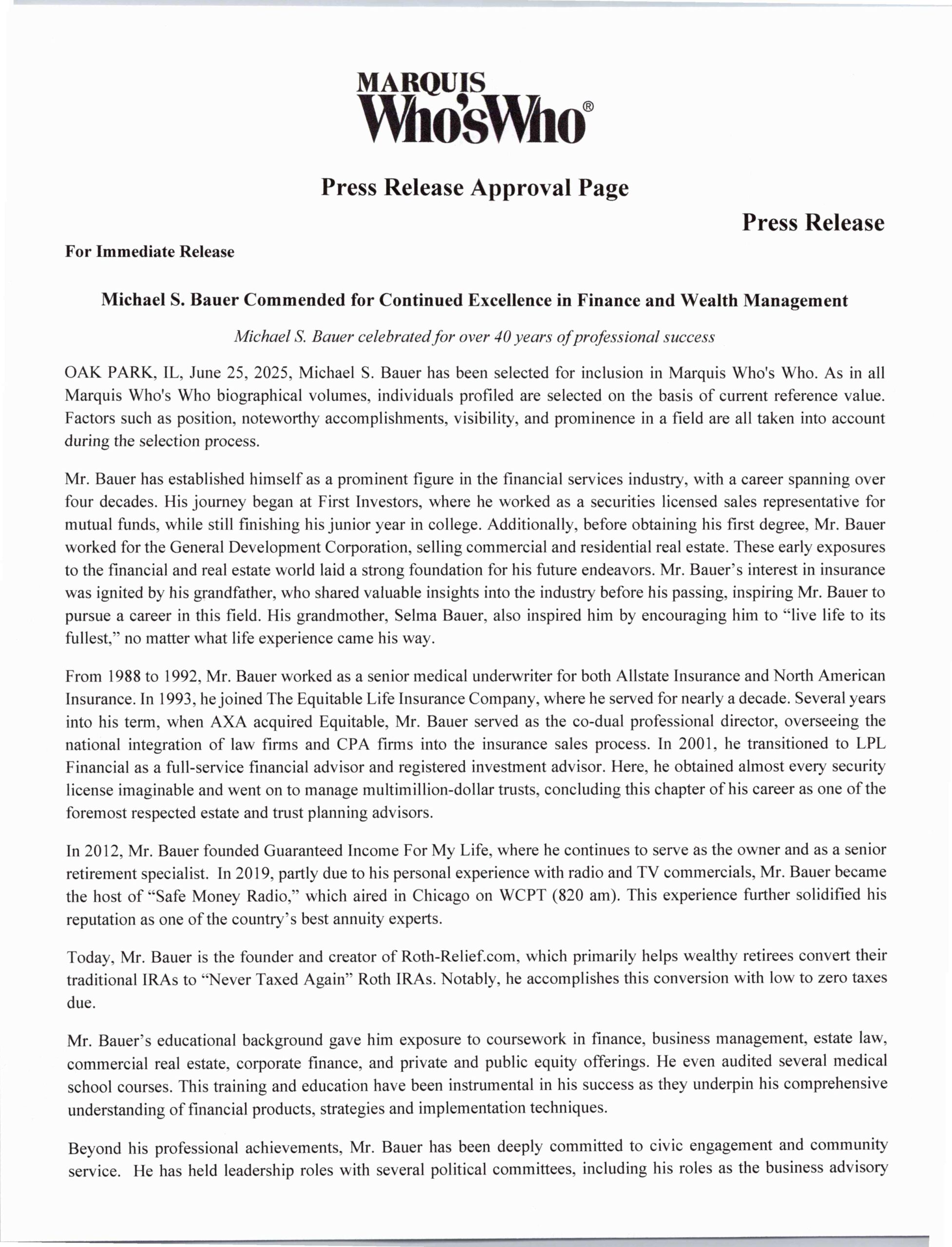 MARQUIS
Who'sWho®

Press Release Approval Page

Press Release

For Immediate Release

Michael S. Bauer Commended for Continued Excellence in Finance and Wealth Management

Michael S. Bauer celebrated for over 40 years of professional success

OAK PARK, IL, June 25, 2025, Michael S. Bauer has been selected for inclusion in Marquis Who's Who. As in all Marquis Who's Who biographical volumes, individuals profiled are selected on the basis of current reference value. Factors such as position, noteworthy accomplishments, visibility, and prominence in a field are all taken into account during the selection process.

Mr. Bauer has established himself as a prominent figure in the financial services industry, with a career spanning over four decades. His journey began at First Investors, where he worked as a securities licensed sales representative for mutual funds, while still finishing his junior year in college. Additionally, before obtaining his first degree, Mr. Bauer worked for the General Development Corporation, selling commercial and residential real estate. These early exposures to the financial and real estate world laid a strong foundation for his future endeavors. Mr. Bauer's interest in insurance was ignited by his grandfather, who shared valuable insights into the industry before his passing, inspiring Mr. Bauer to pursue a career in this field. His grandmother, Selma Bauer, also inspired him by encouraging him to "live life to its fullest," no matter what life experience came his way.

From 1988 to 1992, Mr. Bauer worked as a senior medical underwriter for both Allstate Insurance and North American Insurance. In 1993, he joined The Equitable Life Insurance Company, where he served for nearly a decade. Several years into his term, when AXA acquired Equitable, Mr. Bauer served as the co-dual professional director, overseeing the national integration of law firms and CPA firms into the insurance sales process. In 2001, he transitioned to LPL Financial as a full-service financial advisor and registered investment advisor. Here, he obtained almost every security license imaginable and went on to manage multimillion-dollar trusts, concluding this chapter of his career as one of the foremost respected estate and trust planning advisors.

In 2012, Mr. Bauer founded Guaranteed Income For My Life, where he continues to serve as the owner and as a senior retirement specialist. In 2019, partly due to his personal experience with radio and TV commercials, Mr. Bauer became the host of "Safe Money Radio," which aired in Chicago on WCPT (820 am). This experience further solidified his reputation as one of the country's best annuity experts.

Today, Mr. Bauer is the founder and creator of Roth-Relief.com, which primarily helps wealthy retirees convert their traditional IRAs to "Never Taxed Again" Roth IRAs. Notably, he accomplishes this conversion with low to zero taxes due.

Mr. Bauer's educational background gave him exposure to coursework in finance, business management, estate law, commercial real estate, corporate finance, and private and public equity offerings. He even audited several medical school courses. This training and education have been instrumental in his success as they underpin his comprehensive understanding of financial products, strategies and implementation techniques.

Beyond his professional achievements, Mr. Bauer has been deeply committed to civic engagement and community service. He has held leadership roles with several political committees, including his roles as the business advisory